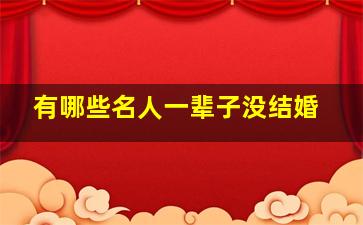 有哪些名人一辈子没结婚